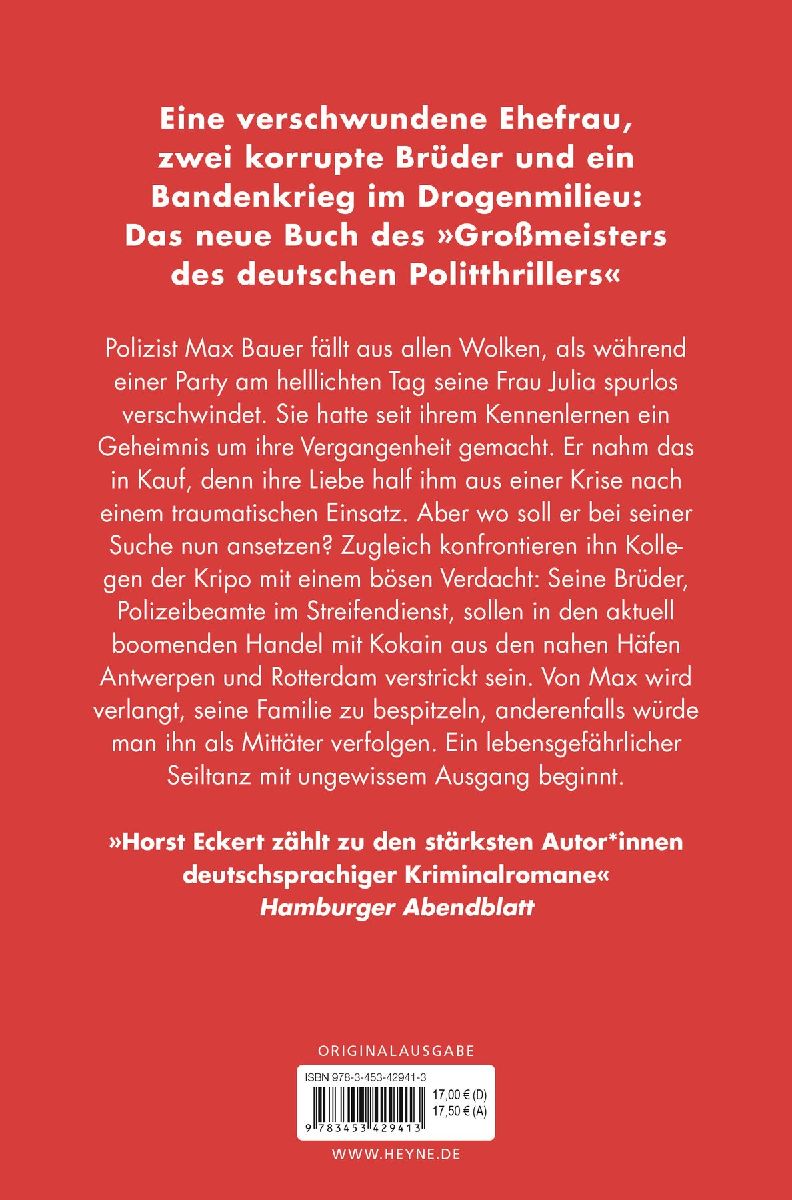 Eine verschwundene Ehefrau, zwei korrupte Brüder und ein Bandenkrieg im Drogenmilieu: Das neue Buch des »Großmeisters des deutschen Politthrillers«

Polizist Max Bauer fällt aus allen Wolken, als während einer Party am helllichten Tag seine Frau Julia spurlos verschwindet. Sie hatte seit ihrem Kennenlernen ein Geheimnis um ihre Vergangenheit gemacht. Er nahm das in Kauf, denn ihre Liebe half ihm aus einer Krise nach einem traumatischen Einsatz. Aber wo soll er bei seiner Suche nun ansetzen? Zugleich konfrontieren ihn Kollegen der Kripo mit einem bösen Verdacht: Seine Brüder, Polizeibeamte im Streifendienst, sollen in den aktuell boomenden Handel mit Kokain aus den nahen Häfen Antwerpen und Rotterdam verstrickt sein. Von Max wird verlangt, seine Familie zu bespitzeln, anderenfalls würde man ihn als Mittäter verfolgen. Ein lebensgefährlicher Seiltanz mit ungewissem Ausgang beginnt.

»Horst Eckert zählt zu den stärksten Autor*innen deutschsprachiger Kriminalromane«
Hamburger Abendblatt

ORIGINALAUSGABE

ISBN 978-3-453-42941-3
17,00 € (D)
17,50 € (A)
9 783453 429413

WWW.HEYNE.DE